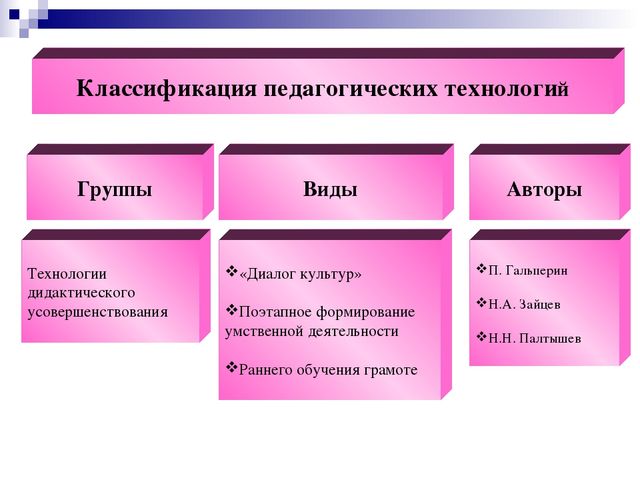 Классификация педагогических технологий

Группы

Виды

Авторы

Технологии дидактического усовершенствования

❖«Диалог культур»

❖Поэтапное формирование умственной деятельности

❖Раннего обучения грамоте

❖П. Гальперин

❖Н.А. Зайцев

❖Н.Н. Палтышев